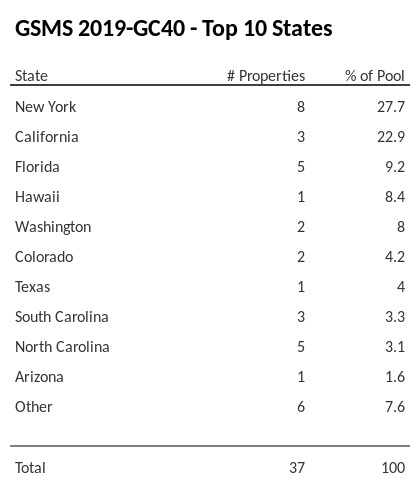 GSMS 2019-GC40 - Top 10 States

| State | # Properties | % of Pool |
|---|---|---|
| New York | 8 | 27.7 |
| California | 3 | 22.9 |
| Florida | 5 | 9.2 |
| Hawaii | 1 | 8.4 |
| Washington | 2 | 8 |
| Colorado | 2 | 4.2 |
| Texas | 1 | 4 |
| South Carolina | 3 | 3.3 |
| North Carolina | 5 | 3.1 |
| Arizona | 1 | 1.6 |
| Other | 6 | 7.6 |
| Total | 37 | 100 |